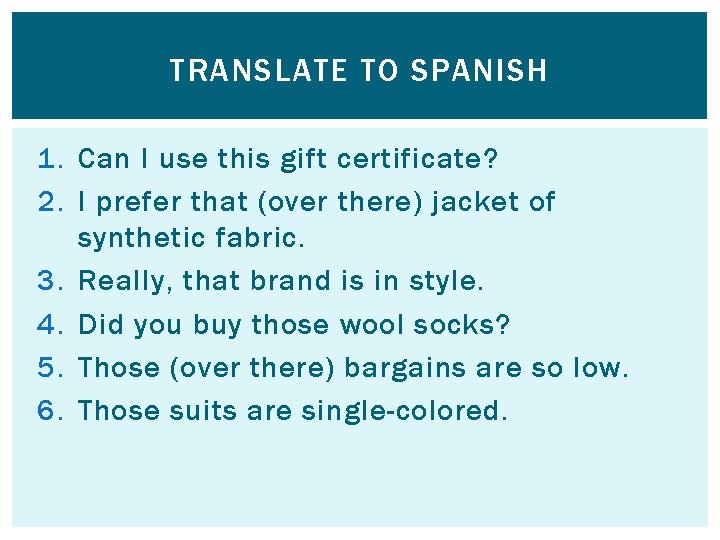 TRANSLATE TO SPANISH

1. Can I use this gift certificate?
2. I prefer that (over there) jacket of synthetic fabric.
3. Really, that brand is in style.
4. Did you buy those wool socks?
5. Those (over there) bargains are so low.
6. Those suits are single-colored.